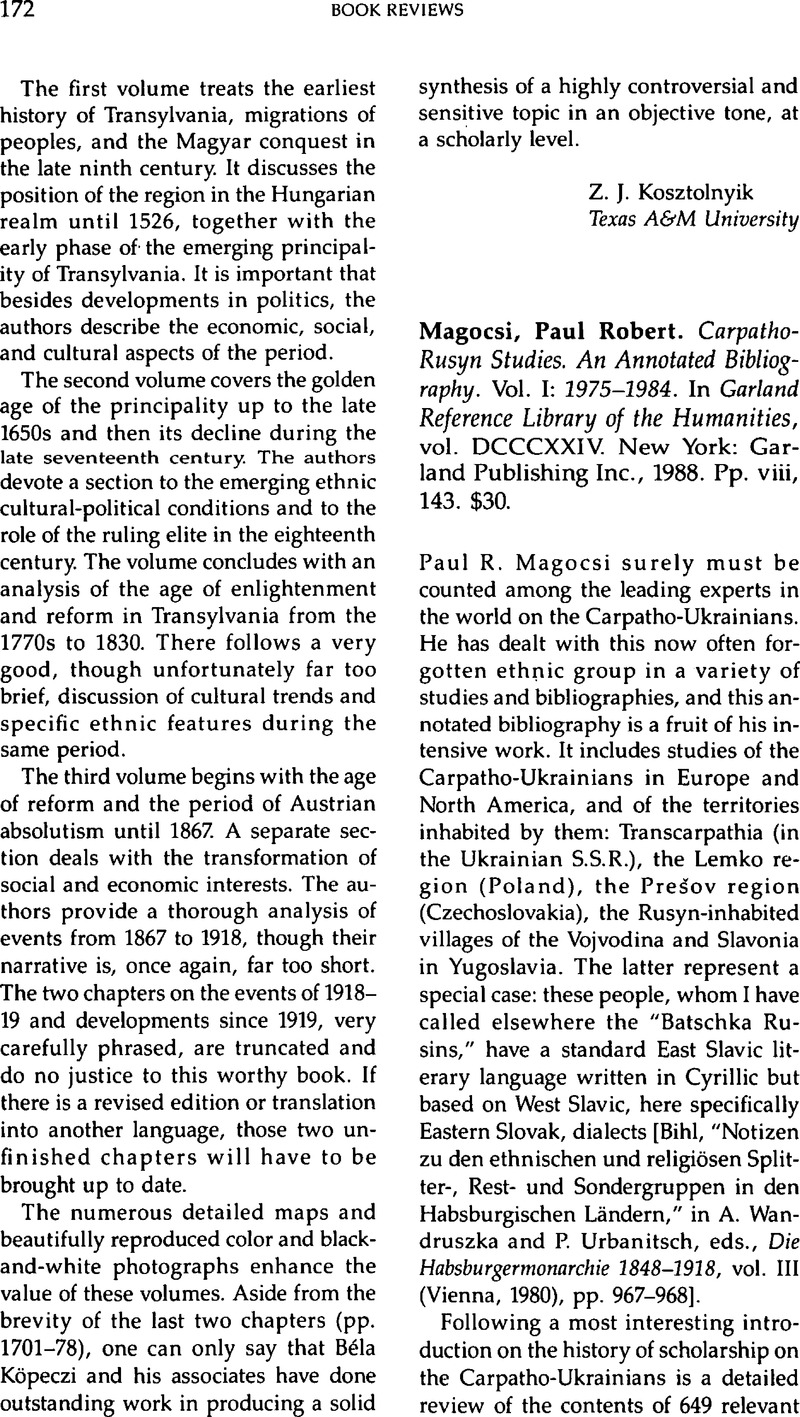 172 BOOK REVIEWS

The first volume treats the earliest history of Transylvania, migrations of peoples, and the Magyar conquest in the late ninth century. It discusses the position of the region in the Hungarian realm until 1526, together with the early phase of the emerging principality of Transylvania. It is important that besides developments in politics, the authors describe the economic, social, and cultural aspects of the period.

The second volume covers the golden age of the principality up to the late 1650s and then its decline during the late seventeenth century. The authors devote a section to the emerging ethnic cultural-political conditions and to the role of the ruling elite in the eighteenth century. The volume concludes with an analysis of the age of enlightenment and reform in Transylvania from the 1770s to 1830. There follows a very good, though unfortunately far too brief, discussion of cultural trends and specific ethnic features during the same period.

The third volume begins with the age of reform and the period of Austrian absolutism until 1867. A separate section deals with the transformation of social and economic interests. The authors provide a thorough analysis of events from 1867 to 1918, though their narrative is, once again, far too short. The two chapters on the events of 1918–19 and developments since 1919, very carefully phrased, are truncated and do no justice to this worthy book. If there is a revised edition or translation into another language, those two unfinished chapters will have to be brought up to date.

The numerous detailed maps and beautifully reproduced color and black-and-white photographs enhance the value of these volumes. Aside from the brevity of the last two chapters (pp. 1701–78), one can only say that Béla Köpeczi and his associates have done outstanding work in producing a solid synthesis of a highly controversial and sensitive topic in an objective tone, at a scholarly level.

Z. J. Kosztolnyik
Texas A&M University

Magocsi, Paul Robert. Carpatho-Rusyn Studies. An Annotated Bibliography. Vol. I: 1975–1984. In Garland Reference Library of the Humanities, vol. DCCCXXIV. New York: Garland Publishing Inc., 1988. Pp. viii, 143. $30.

Paul R. Magocsi surely must be counted among the leading experts in the world on the Carpatho-Ukrainians. He has dealt with this now often forgotten ethnic group in a variety of studies and bibliographies, and this annotated bibliography is a fruit of his intensive work. It includes studies of the Carpatho-Ukrainians in Europe and North America, and of the territories inhabited by them: Transcarpathia (in the Ukrainian S.S.R.), the Lemko region (Poland), the Prešov region (Czechoslovakia), the Rusyn-inhabited villages of the Vojvodina and Slavonia in Yugoslavia. The latter represent a special case: these people, whom I have called elsewhere the "Batschka Rusins," have a standard East Slavic literary language written in Cyrillic but based on West Slavic, here specifically Eastern Slovak, dialects [Bihl, "Notizen zu den ethnischen und religiösen Splitter-, Rest- und Sondergruppen in den Habsburgischen Ländern," in A. Wandruszka and P. Urbanitsch, eds., Die Habsburgermonarchie 1848–1918, vol. III (Vienna, 1980), pp. 967–968].

Following a most interesting introduction on the history of scholarship on the Carpatho-Ukrainians is a detailed review of the contents of 649 relevant